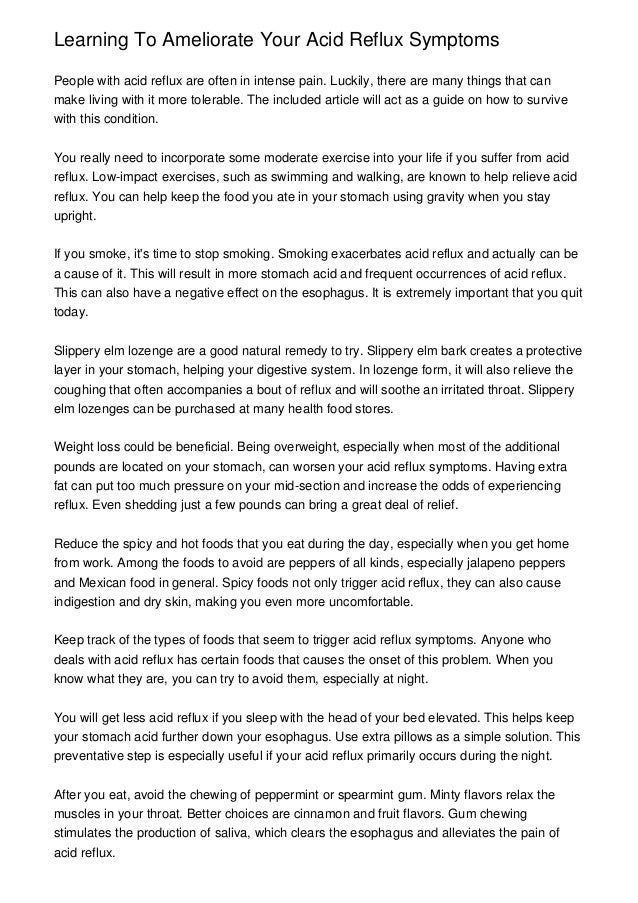 Learning To Ameliorate Your Acid Reflux Symptoms

People with acid reflux are often in intense pain. Luckily, there are many things that can make living with it more tolerable. The included article will act as a guide on how to survive with this condition.

You really need to incorporate some moderate exercise into your life if you suffer from acid reflux. Low-impact exercises, such as swimming and walking, are known to help relieve acid reflux. You can help keep the food you ate in your stomach using gravity when you stay upright.

If you smoke, it's time to stop smoking. Smoking exacerbates acid reflux and actually can be a cause of it. This will result in more stomach acid and frequent occurrences of acid reflux. This can also have a negative effect on the esophagus. It is extremely important that you quit today.

Slippery elm lozenge are a good natural remedy to try. Slippery elm bark creates a protective layer in your stomach, helping your digestive system. In lozenge form, it will also relieve the coughing that often accompanies a bout of reflux and will soothe an irritated throat. Slippery elm lozenges can be purchased at many health food stores.

Weight loss could be beneficial. Being overweight, especially when most of the additional pounds are located on your stomach, can worsen your acid reflux symptoms. Having extra fat can put too much pressure on your mid-section and increase the odds of experiencing reflux. Even shedding just a few pounds can bring a great deal of relief.

Reduce the spicy and hot foods that you eat during the day, especially when you get home from work. Among the foods to avoid are peppers of all kinds, especially jalapeno peppers and Mexican food in general. Spicy foods not only trigger acid reflux, they can also cause indigestion and dry skin, making you even more uncomfortable.

Keep track of the types of foods that seem to trigger acid reflux symptoms. Anyone who deals with acid reflux has certain foods that causes the onset of this problem. When you know what they are, you can try to avoid them, especially at night.

You will get less acid reflux if you sleep with the head of your bed elevated. This helps keep your stomach acid further down your esophagus. Use extra pillows as a simple solution. This preventative step is especially useful if your acid reflux primarily occurs during the night.

After you eat, avoid the chewing of peppermint or spearmint gum. Minty flavors relax the muscles in your throat. Better choices are cinnamon and fruit flavors. Gum chewing stimulates the production of saliva, which clears the esophagus and alleviates the pain of acid reflux.